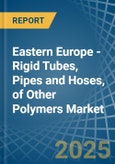 REPORT

Eastern Europe - Rigid Tubes, Pipes and Hoses, of Other Polymers Market

2025